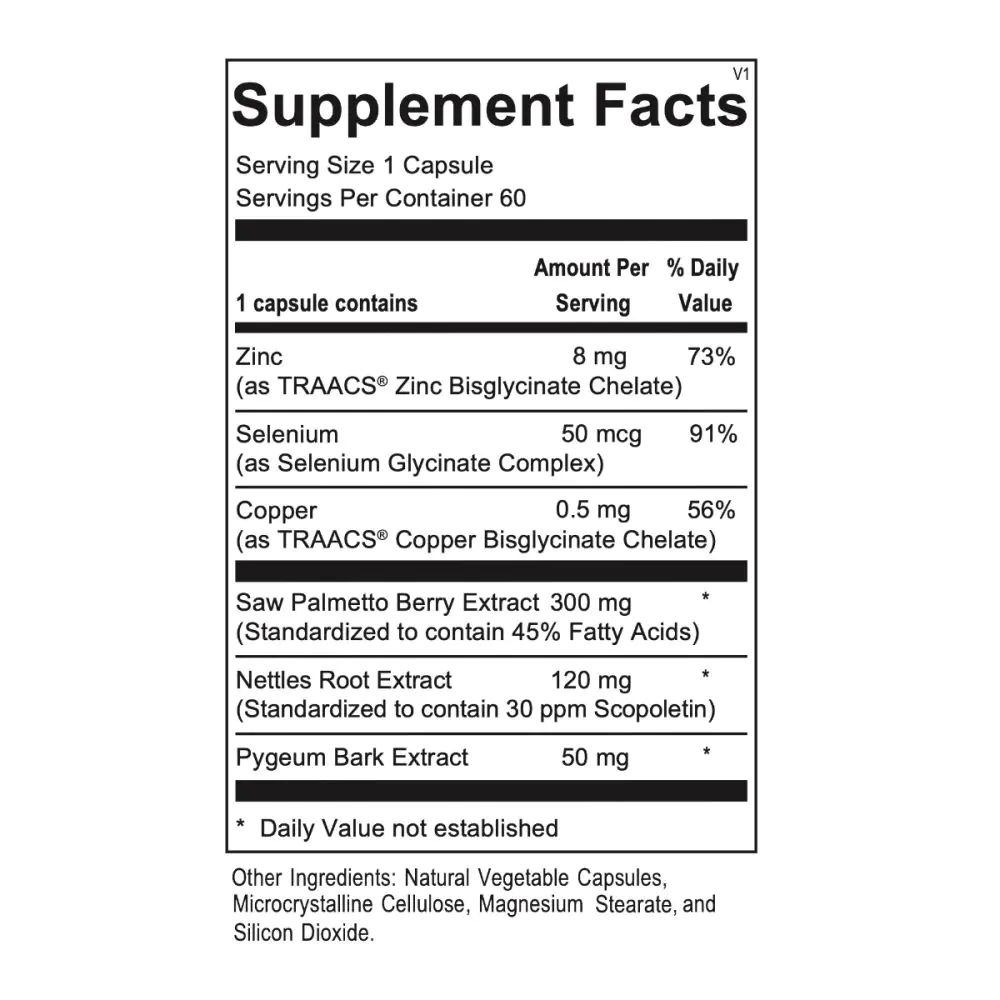 V1

Supplement Facts

Serving Size 1 Capsule
Servings Per Container 60

| 1 capsule contains | Amount Per Serving | % Daily Value |
|---|---|---|
| Zinc (as TRAACS® Zinc Bisglycinate Chelate) | 8 mg | 73% |
| Selenium (as Selenium Glycinate Complex) | 50 mcg | 91% |
| Copper (as TRAACS® Copper Bisglycinate Chelate) | 0.5 mg | 56% |
| Saw Palmetto Berry Extract (Standardized to contain 45% Fatty Acids) | 300 mg | * |
| Nettles Root Extract (Standardized to contain 30 ppm Scopoletin) | 120 mg | * |
| Pygeum Bark Extract | 50 mg | * |

* Daily Value not established

Other Ingredients: Natural Vegetable Capsules, Microcrystalline Cellulose, Magnesium Stearate, and Silicon Dioxide.